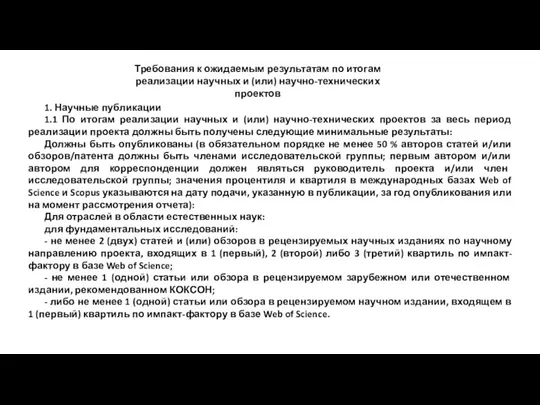 Требования к ожидаемым результатам по итогам реализации научных и (или) научно-технических проектов

1. Научные публикации

1.1 По итогам реализации научных и (или) научно-технических проектов за весь период реализации проекта должны быть получены следующие минимальные результаты:

Должны быть опубликованы (в обязательном порядке не менее 50 % авторов статей и/или обзоров/патента должны быть членами исследовательской группы; первым автором и/или автором для корреспонденции должен являться руководитель проекта и/или член исследовательской группы; значения процентиля и квартиля в международных базах Web of Science и Scopus указываются на дату подачи, указанную в публикации, за год опубликования или на момент рассмотрения отчета):

Для отраслей в области естественных наук:

для фундаментальных исследований:

- не менее 2 (двух) статей и (или) обзоров в рецензируемых научных изданиях по научному направлению проекта, входящих в 1 (первый), 2 (второй) либо 3 (третий) квартиль по импакт-фактору в базе Web of Science;

- не менее 1 (одной) статьи или обзора в рецензируемом зарубежном или отечественном издании, рекомендованном КОКСОН;

- либо не менее 1 (одной) статьи или обзора в рецензируемом научном издании, входящем в 1 (первый) квартиль по импакт-фактору в базе Web of Science.